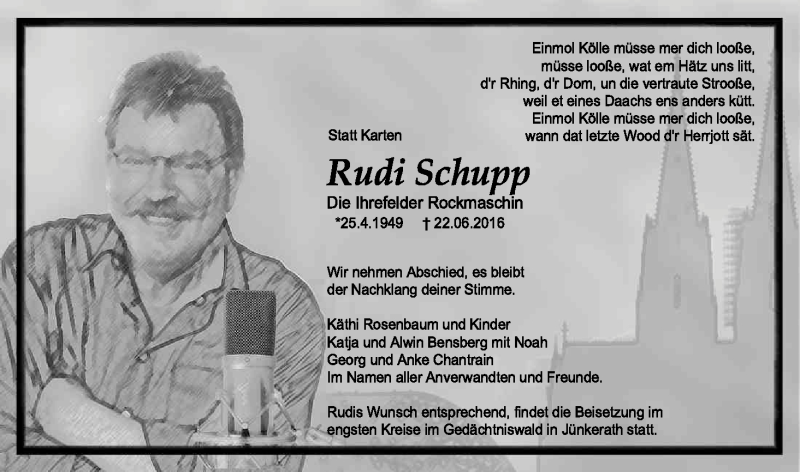 Einmol Kölle müsse mer dich looße,
müsse looße, wat em Hätz uns litt,
d'r Rhing, d'r Dom, un die vertraute Strooße,
weil et eines Daachs ens anders kütt.
Einmol Kölle müsse mer dich looße,
wann dat letzte Wood d'r Herrjott sät.

Statt Karten

Rudi Schupp

Die Ihrefelder Rockmaschin

*25.4.1949 † 22.06.2016

Wir nehmen Abschied, es bleibt der Nachklang deiner Stimme.

Käthi Rosenbaum und Kinder
Katja und Alwin Bensberg mit Noah
Georg und Anke Chantrain
Im Namen aller Anverwandten und Freunde.

Rudis Wunsch entsprechend, findet die Beisetzung im engsten Kreise im Gedächtniswald in Jünkerath statt.